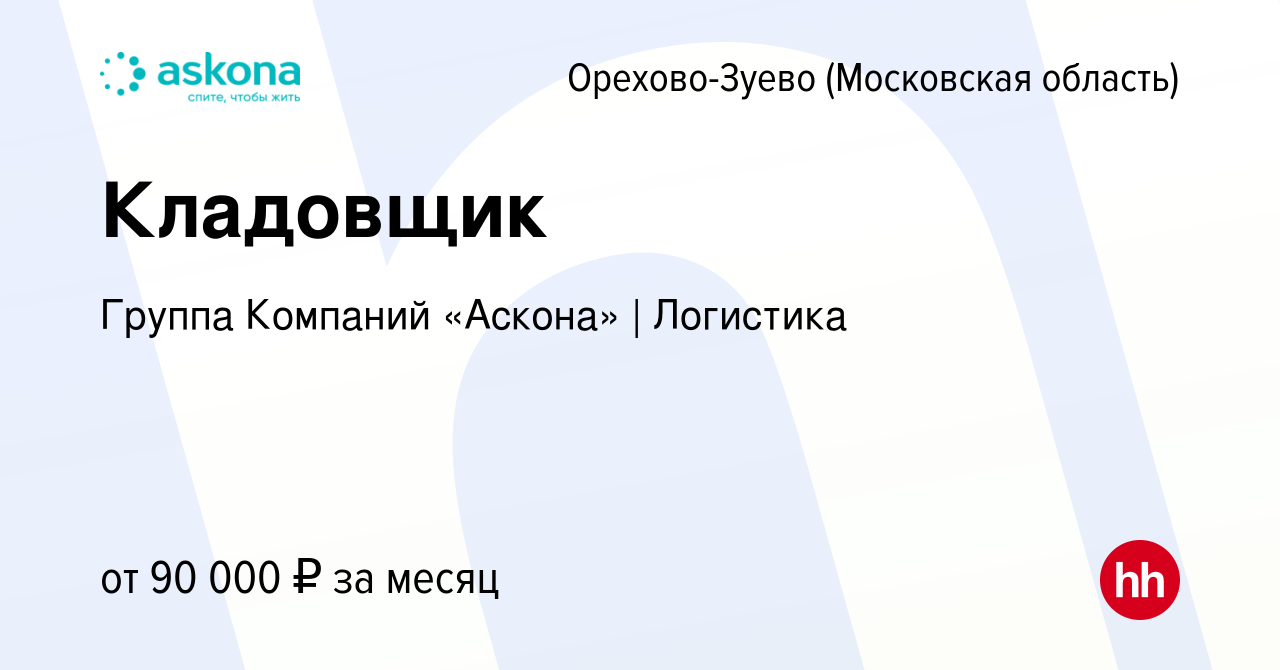 askona
спите, чтобы жить

Орехово-Зуево (Московская область)

Кладовщик

Группа Компаний «Аскона» | Логистика

от 90 000 ₽ за месяц

hh